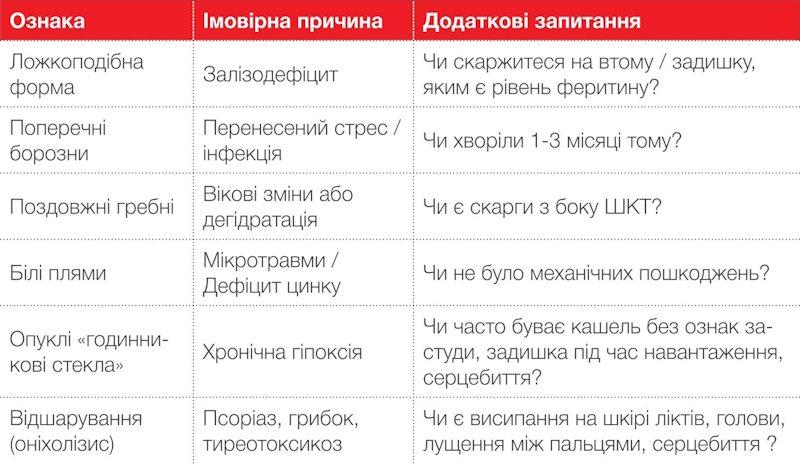 | Ознака | Імовірна причина | Додаткові запитання |
|---|---|---|
| Ложкоподібна форма | Залізодефіцит | Чи скаржитеся на втому / задишку, яким є рівень феритину? |
| Поперечні борозни | Перенесений стрес / інфекція | Чи хворіли 1-3 місяці тому? |
| Поздовжні гребні | Вікові зміни або дегідратація | Чи є скарги з боку ШКТ? |
| Білі плями | Мікротравми / Дефіцит цинку | Чи не було механічних пошкоджень? |
| Опуклі «годинникові стекла» | Хронічна гіпоксія | Чи часто буває кашель без ознак застуди, задишка під час навантаження, серцебиття? |
| Відшарування (оніхолізис) | Псоріаз, грибок, тиреотоксикоз | Чи є висипання на шкірі ліктів, голови, лущення між пальцями, серцебиття ? |